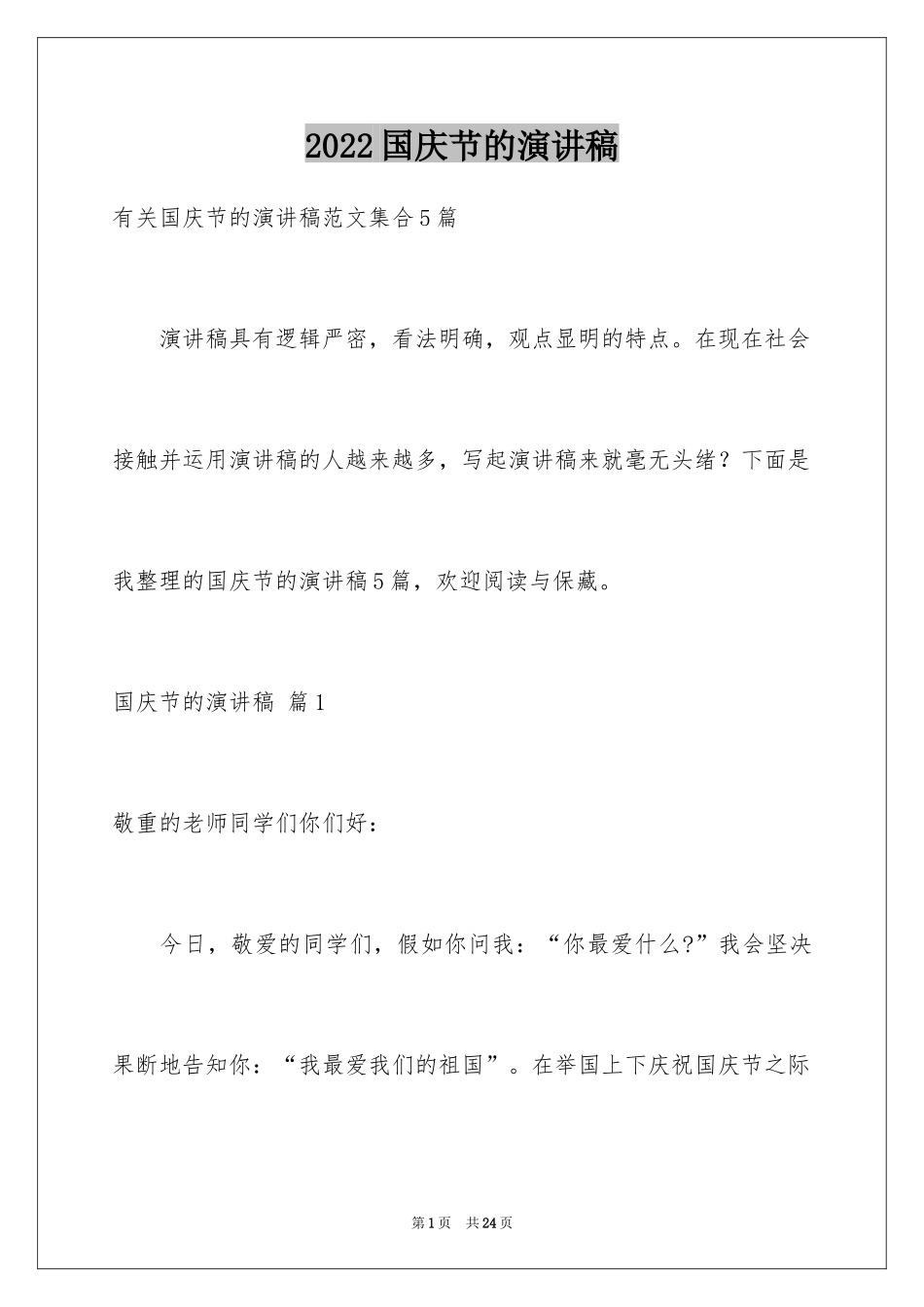 2022国庆节的演讲稿

有关国庆节的演讲稿范文集合5篇

演讲稿具有逻辑严密，看法明确，观点显明的特点。在现在社会接触并运用演讲稿的人越来越多，写起演讲稿来就毫无头绪？下面是我整理的国庆节的演讲稿5篇，欢迎阅读与保藏。

国庆节的演讲稿 篇1

敬重的老师同学们你们好：

今日，敬爱的同学们，假如你问我：“你最爱什么?”我会坚决果断地告知你：“我最爱我们的祖国”。在举国上下庆祝国庆节之际

第1页 共24页